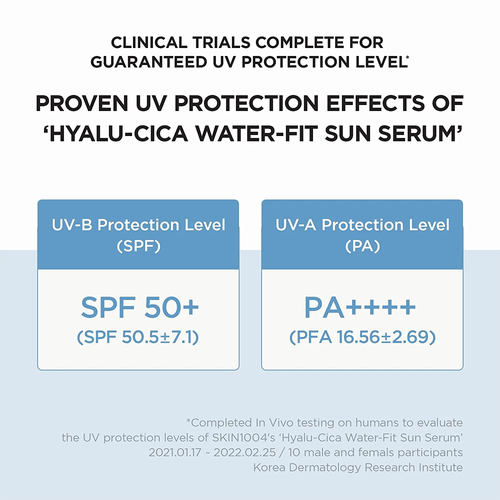 CLINICAL TRIALS COMPLETE FOR GUARANTEED UV PROTECTION LEVEL*

PROVEN UV PROTECTION EFFECTS OF 'HYALU-CICA WATER-FIT SUN SERUM'

UV-B Protection Level (SPF)

SPF 50+
(SPF 50.5±7.1)

UV-A Protection Level (PA)

PA++++
(PFA 16.56±2.69)

*Completed In Vivo testing on humans to evaluate the UV protection levels of SKIN1004's 'Hyalu-Cica Water-Fit Sun Serum'
2021.01.17 ~ 2022.02.25 / 10 male and femals participants
Korea Dermatology Research Institute